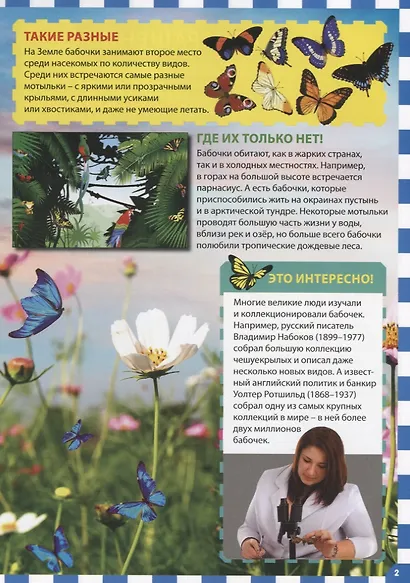 ТАКИЕ РАЗНЫЕ

На Земле бабочки занимают второе место среди насекомых по количеству видов. Среди них встречаются самые разные мотыльки – с яркими или прозрачными крыльями, с длинными усиками или хвостиками, и даже не умеющие летать.

ГДЕ ИХ ТОЛЬКО НЕТ!

Бабочки обитают, как в жарких странах, так и в холодных местностях. Например, в горах на большой высоте встречается парнасиус. А есть бабочки, которые приспособились жить на окраинах пустынь и в арктической тундре. Некоторые мотыльки проводят большую часть жизни у воды, вблизи рек и озёр, но больше всего бабочки полюбили тропические дождевые леса.

ЭТО ИНТЕРЕСНО!

Многие великие люди изучали и коллекционировали бабочек. Например, русский писатель Владимир Набоков (1899–1977) собрал большую коллекцию чешуекрылых и описал даже несколько новых видов. А известный английский политик и банкир Уолтер Ротшильд (1868–1937) собрал одну из самых крупных коллекций в мире – в ней более двух миллионов бабочек.

2